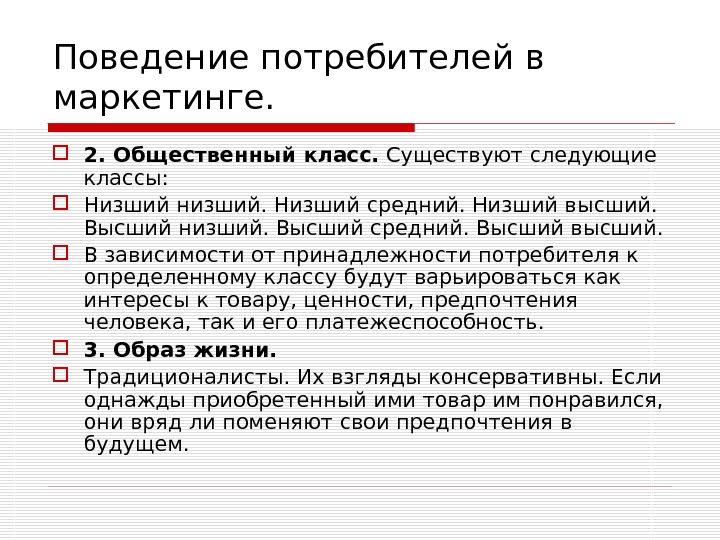 Поведение потребителей в маркетинге.

2. Общественный класс. Существуют следующие классы:

Низший низший. Низший средний. Низший высший. Высший низший. Высший средний. Высший высший.

В зависимости от принадлежности потребителя к определенному классу будут варьироваться как интересы к товару, ценности, предпочтения человека, так и его платежеспособность.

3. Образ жизни.

Традиционалисты. Их взгляды консервативны. Если однажды приобретенный ими товар им понравился, они вряд ли поменяют свои предпочтения в будущем.